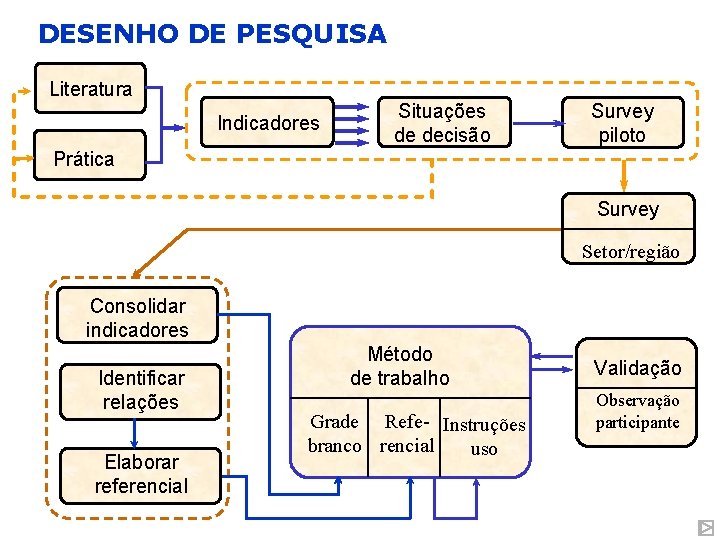 DESENHO DE PESQUISA

Literatura

Prática

Indicadores

Situações de decisão

Survey piloto

Survey

Setor/região

Consolidar indicadores

Identificar relações

Elaborar referencial

Método de trabalho

Grade branco

Referencial

Instruções uso

Validação

Observação participante